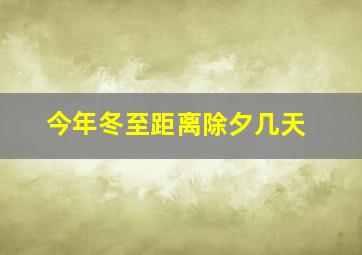 今年冬至距离除夕几天